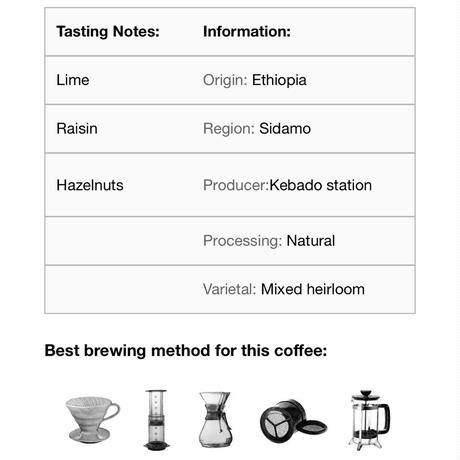 | Tasting Notes: | Information: |
|---|---|
| Lime | Origin: Ethiopia |
| Raisin | Region: Sidamo |
| Hazelnuts | Producer:Kebado station |
| | Processing: Natural |
| | Varietal: Mixed heirloom |

Best brewing method for this coffee: